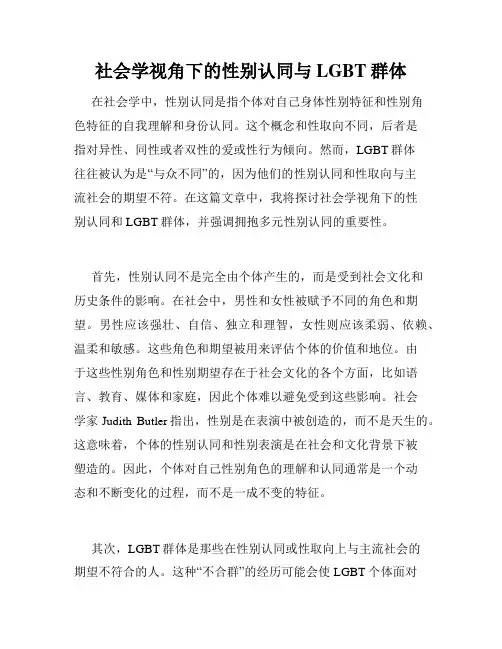 社会学视角下的性别认同与 LGBT 群体

在社会学中，性别认同是指个体对自己身体性别特征和性别角色特征的自我理解和身份认同。这个概念和性取向不同，后者是指对异性、同性或者双性的爱或性行为倾向。然而，LGBT 群体往往被认为是“与众不同”的，因为他们的性别认同和性取向与主流社会的期望不符。在这篇文章中，我将探讨社会学视角下的性别认同和 LGBT 群体，并强调拥抱多元性别认同的重要性。

首先，性别认同不是完全由个体产生的，而是受到社会文化和历史条件的影响。在社会中，男性和女性被赋予不同的角色和期望。男性应该强壮、自信、独立和理智，女性则应该柔弱、依赖、温柔和敏感。这些角色和期望被用来评估个体的价值和地位。由于这些性别角色和性别期望存在于社会文化的各个方面，比如语言、教育、媒体和家庭，因此个体难以避免受到这些影响。社会学家 Judith Butler 指出，性别是在表演中被创造的，而不是天生的。这意味着，个体的性别认同和性别表演是在社会和文化背景下被塑造的。因此，个体对自己性别角色的理解和认同通常是一个动态和不断变化的过程，而不是一成不变的特征。

其次，LGBT 群体是那些在性别认同或性取向上与主流社会的期望不符合的人。这种“不合群”的经历可能会使 LGBT 个体面对